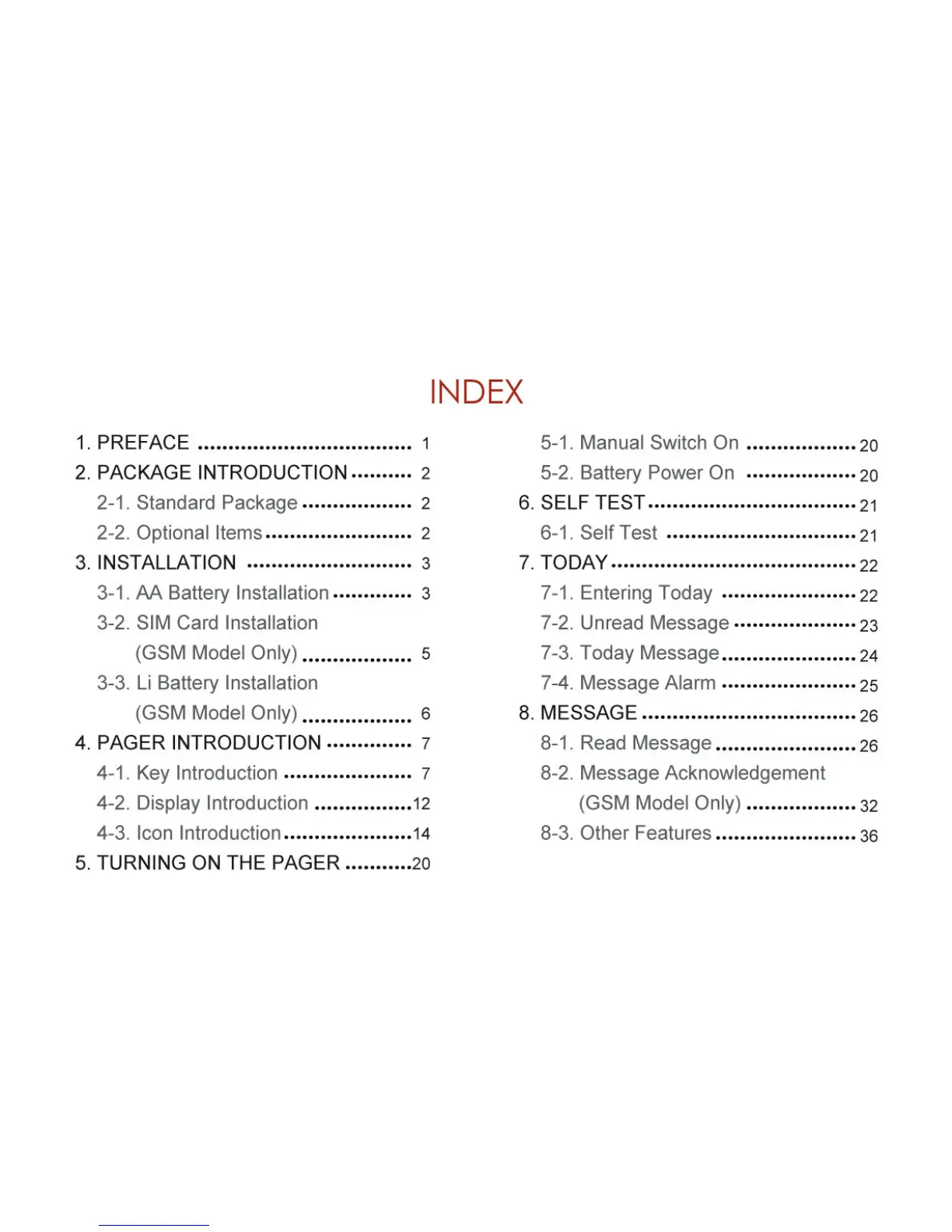 INDEX

1. PREFACE 1
2. PACKAGE INTRODUCTION 2
2-1. Standard Package 2
2-2. Optional Items 2
3. INSTALLATION 3
3-1. AA Battery Installation 3
3-2. SIM Card Installation
(GSM Model Only) 5
3-3. Li Battery Installation
(GSM Model Only) 6
4. PAGER INTRODUCTION 7
4-1. Key Introduction 7
4-2. Display Introduction 12
4-3. Icon Introduction 14
5. TURNING ON THE PAGER 20

5-1. Manual Switch On 20
5-2. Battery Power On 20
6. SELF TEST 21
6-1. Self Test 21
7. TODAY 22
7-1. Entering Today 22
7-2. Unread Message 23
7-3. Today Message 24
7-4. Message Alarm 25
8. MESSAGE 26
8-1. Read Message 26
8-2. Message Acknowledgement
(GSM Model Only) 32
8-3. Other Features 36